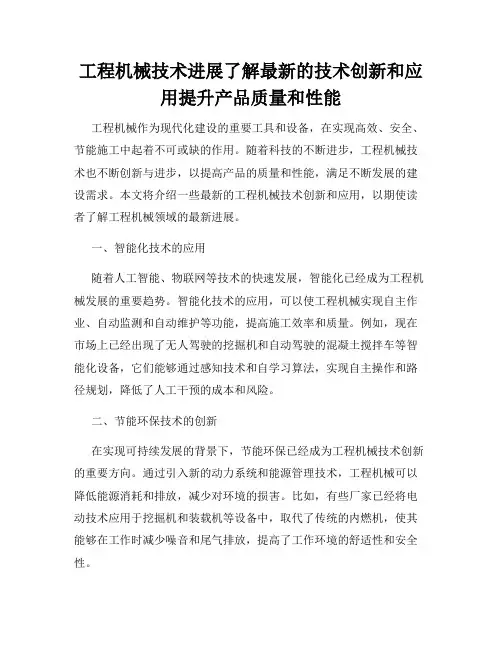 工程机械技术进展了解最新的技术创新和应用提升产品质量和性能

工程机械作为现代化建设的重要工具和设备，在实现高效、安全、节能施工中起着不可或缺的作用。随着科技的不断进步，工程机械技术也不断创新与进步，以提高产品的质量和性能，满足不断发展的建设需求。本文将介绍一些最新的工程机械技术创新和应用，以期使读者了解工程机械领域的最新进展。

一、智能化技术的应用

随着人工智能、物联网等技术的快速发展，智能化已经成为工程机械发展的重要趋势。智能化技术的应用，可以使工程机械实现自主作业、自动监测和自动维护等功能，提高施工效率和质量。例如，现在市场上已经出现了无人驾驶的挖掘机和自动驾驶的混凝土搅拌车等智能化设备，它们能够通过感知技术和自学习算法，实现自主操作和路径规划，降低了人工干预的成本和风险。

二、节能环保技术的创新

在实现可持续发展的背景下，节能环保已经成为工程机械技术创新的重要方向。通过引入新的动力系统和能源管理技术，工程机械可以降低能源消耗和排放，减少对环境的损害。比如，有些厂家已经将电动技术应用于挖掘机和装载机等设备中，取代了传统的内燃机，使其能够在工作时减少噪音和尾气排放，提高了工作环境的舒适性和安全性。